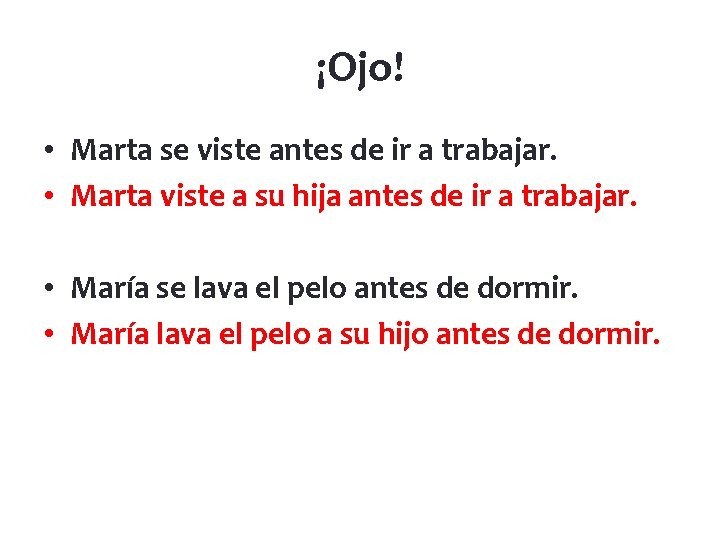 ¡Ojo!

• Marta se viste antes de ir a trabajar.
• Marta viste a su hija antes de ir a trabajar.

• María se lava el pelo antes de dormir.
• María lava el pelo a su hijo antes de dormir.